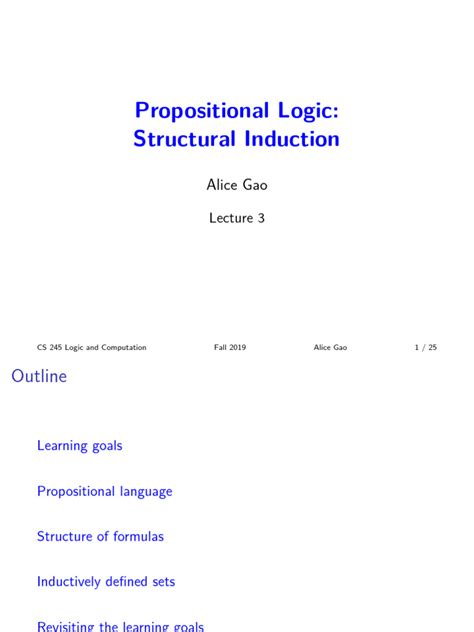 Propositional Logic:
Structural Induction

Alice Gao

Lecture 3

CS 245 Logic and Computation Fall 2019 Alice Gao 1 / 25

Outline

Learning goals

Propositional language

Structure of formulas

Inductively defined sets

Revisiting the learning goals